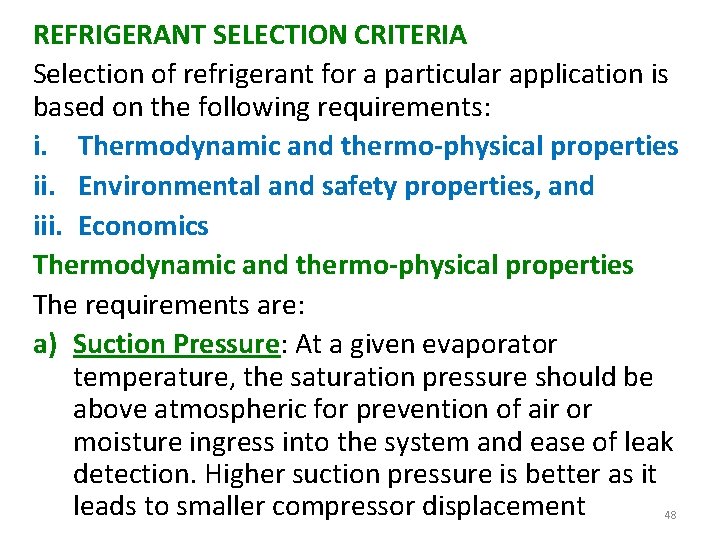 REFRIGERANT SELECTION CRITERIA

Selection of refrigerant for a particular application is based on the following requirements:

i. Thermodynamic and thermo-physical properties

ii. Environmental and safety properties, and

iii. Economics

Thermodynamic and thermo-physical properties

The requirements are:

a) Suction Pressure: At a given evaporator temperature, the saturation pressure should be above atmospheric for prevention of air or moisture ingress into the system and ease of leak detection. Higher suction pressure is better as it leads to smaller compressor displacement

48